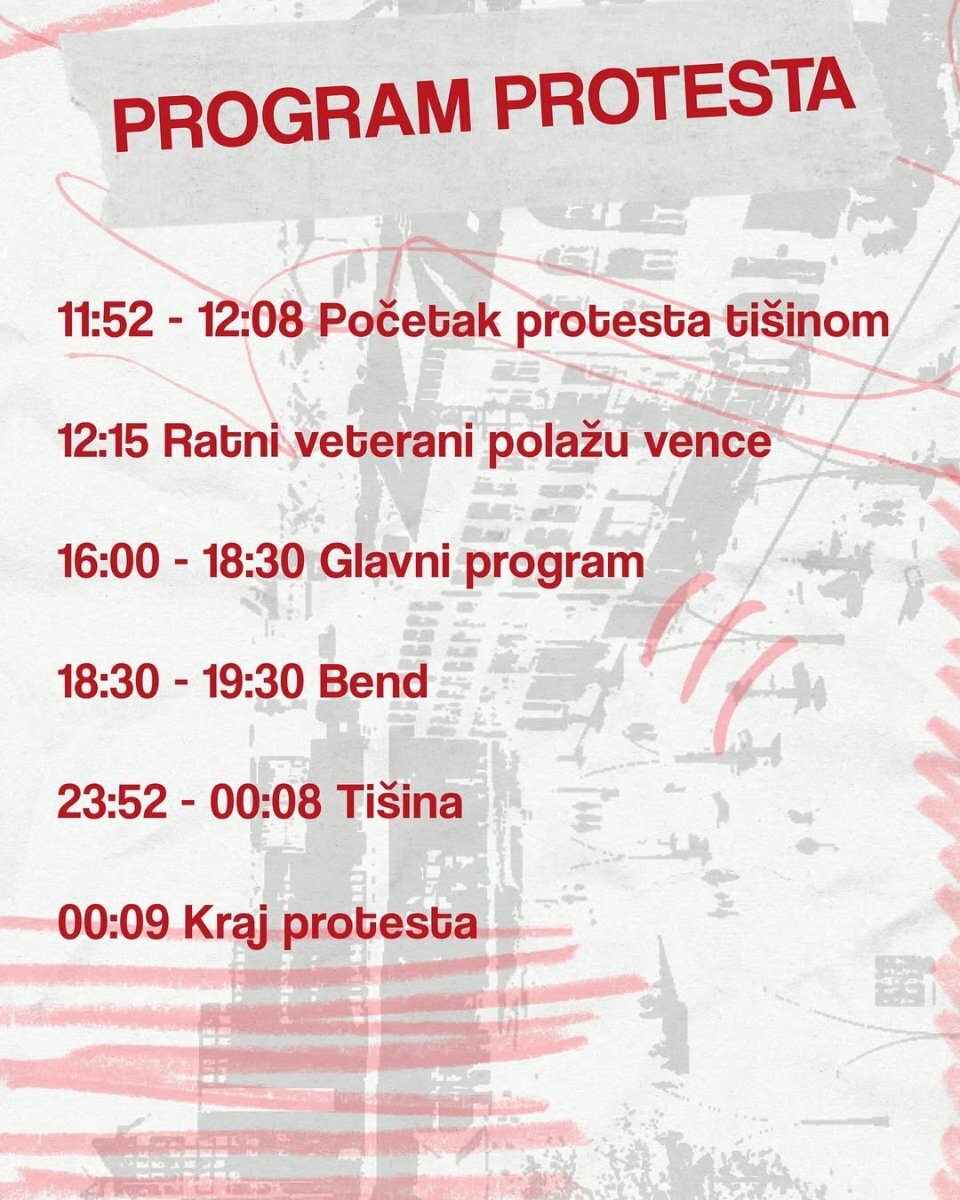 PROGRAM PROTESTA

11:52 - 12:08 Početak protesta tišinom

12:15 Ratni veterani polažu vence

16:00 - 18:30 Glavni program

18:30 - 19:30 Bend

23:52 - 00:08 Tišina

00:09 Kraj protesta